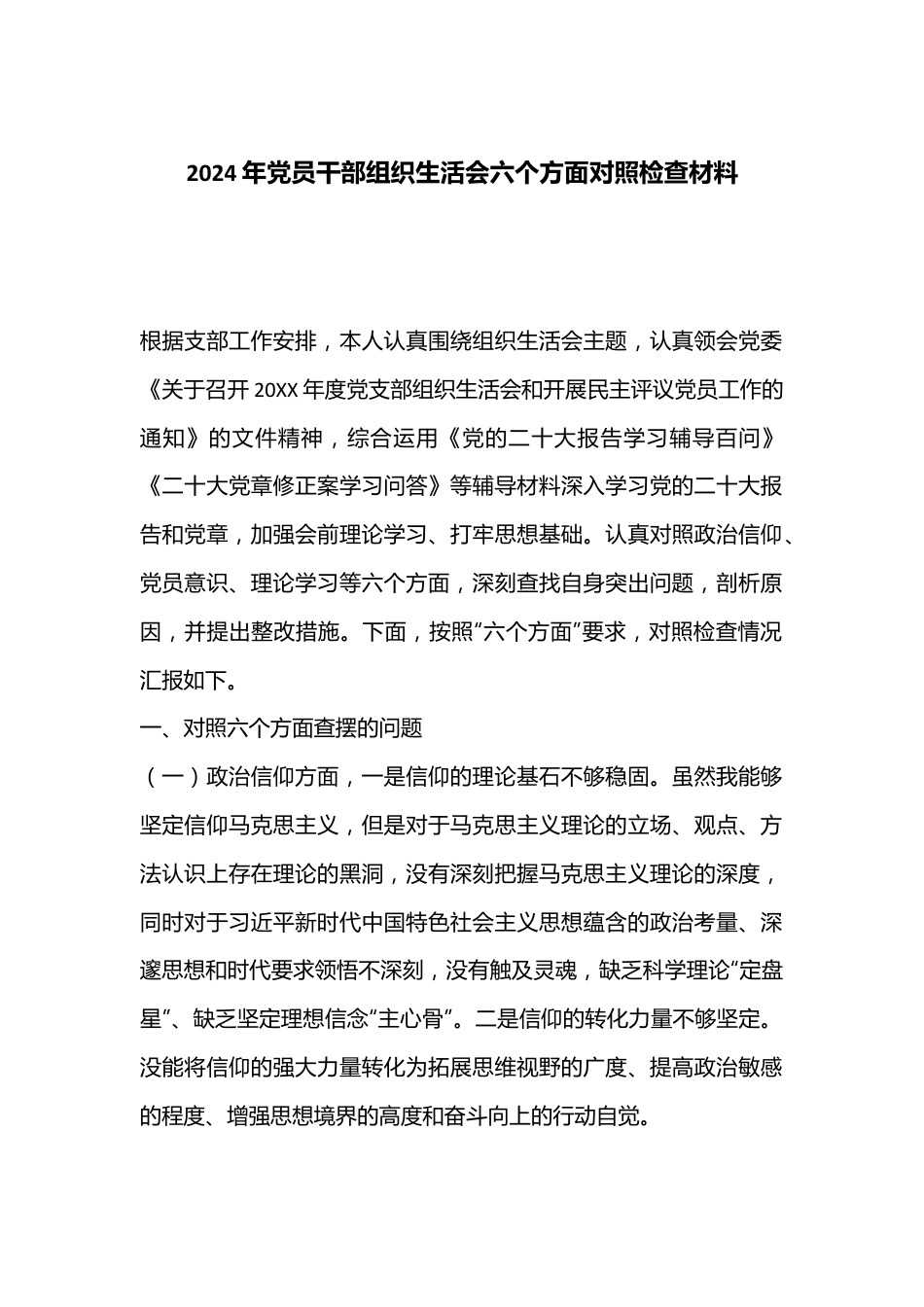 2024年党员干部组织生活会六个方面对照检查材料

根据支部工作安排，本人认真围绕组织生活会主题，认真领会党委《关于召开20XX年度党支部组织生活会和开展民主评议党员工作的通知》的文件精神，综合运用《党的二十大报告学习辅导百问》《二十大党章修正案学习问答》等辅导材料深入学习党的二十大报告和党章，加强会前理论学习、打牢思想基础。认真对照政治信仰、党员意识、理论学习等六个方面，深刻查找自身突出问题，剖析原因，并提出整改措施。下面，按照“六个方面”要求，对照检查情况汇报如下。

一、对照六个方面查摆的问题

（一）政治信仰方面，一是信仰的理论基石不够稳固。虽然我能够坚定信仰马克思主义，但是对于马克思主义理论的立场、观点、方法认识上存在理论的黑洞，没有深刻把握马克思主义理论的深度，同时对于习近平新时代中国特色社会主义思想蕴含的政治考量、深邃思想和时代要求领悟不深刻，没有触及灵魂，缺乏科学理论“定盘星”、缺乏坚定理想信念“主心骨”。二是信仰的转化力量不够坚定。没能将信仰的强大力量转化为拓展思维视野的广度、提高政治敏感的程度、增强思想境界的高度和奋斗向上的行动自觉。